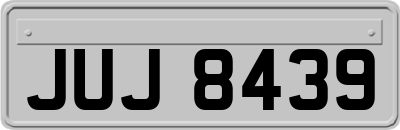 JUJ 8439